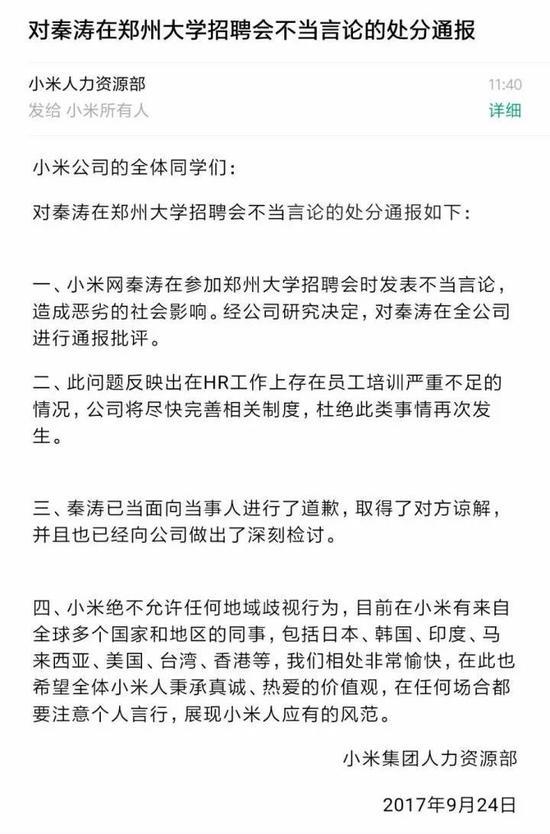 对秦涛在郑州大学招聘会不当言论的处分通报

小米人力资源部
11:40
发给 小米所有人
详细

小米公司的全体同学们：

对秦涛在郑州大学招聘会不当言论的处分通报如下：

一、小米网秦涛在参加郑州大学招聘会时发表不当言论，造成恶劣的社会影响。经公司研究决定，对秦涛在全公司进行通报批评。

二、此问题反映出在HR工作上存在员工培训严重不足的情况，公司将尽快完善相关制度，杜绝此类事情再次发生。

三、秦涛已当面向当事人进行了道歉，取得了对方谅解，并且也已经向公司做出了深刻检讨。

四、小米绝不允许任何地域歧视行为，目前在小米有来自全球多个国家和地区的同事，包括日本、韩国、印度、马来西亚、美国、台湾、香港等，我们相处非常愉快，在此也希望全体小米人秉承真诚、热爱的价值观，在任何场合都要注意个人言行，展现小米人应有的风范。

小米集团人力资源部

2017年9月24日